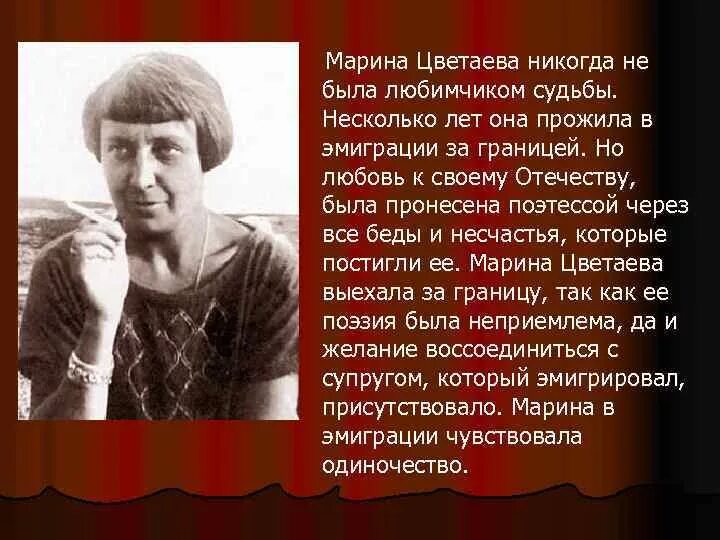 Марина Цветаева никогда не была любимчиком судьбы. Несколько лет она прожила в эмиграции за границей. Но любовь к своему Отечеству, была пронесена поэтессой через все беды и несчастья, которые постигли ее. Марина Цветаева выехала за границу, так как ее поэзия была неприемлема, да и желание воссоединиться с супругом, который эмигрировал, присутствовало. Марина в эмиграции чувствовала одиночество.